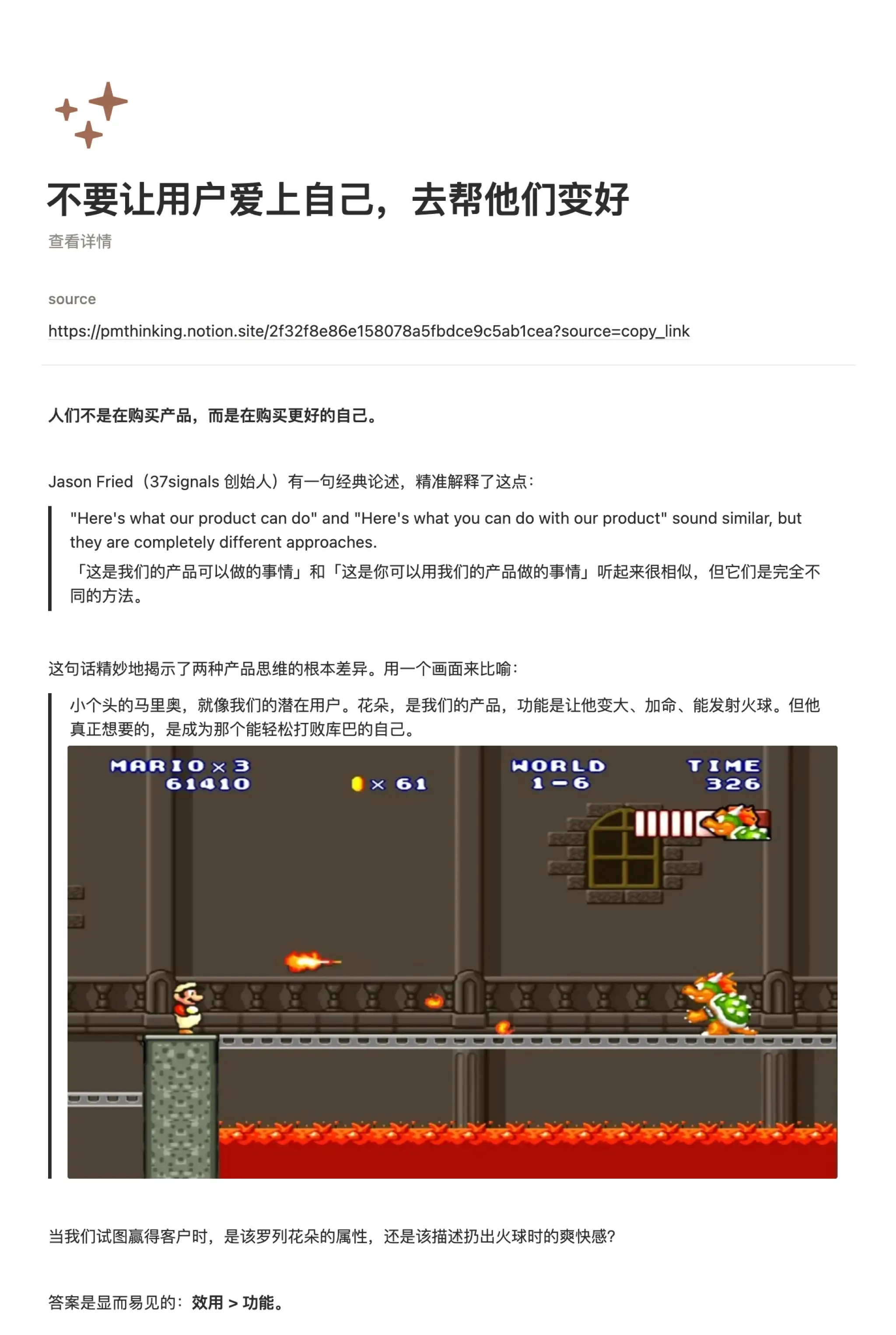 不要让用户爱上自己，去帮他们变好

查看详情

source

https://pmthinking.notion.site/2f32f8e86e158078a5fbdce9c5ab1cea?source=copy_link

人们不是在购买产品，而是在购买更好的自己。

Jason Fried（37signals 创始人）有一句经典论述，精准解释了这点：

"Here's what our product can do" and "Here's what you can do with our product" sound similar, but they are completely different approaches.
「这是我们的产品可以做的事情」和「这是你可以用我们的产品做的事情」听起来很相似，但它们是完全不同的方法。

这句话精妙地揭示了两种产品思维的根本差异。用一个画面来比喻：

小个头的马里奥，就像我们的潜在用户。花朵，是我们的产品，功能是让他变大、加命、能发射火球。但他真正想要的，是成为那个能轻松打败库巴的自己。

MARIO × 3
61410
× 61
WORLD
1－6
TIME
326

当我们试图赢得客户时，是该罗列花朵的属性，还是该描述扔出火球时的爽快感？

答案是显而易见的：效用 > 功能。